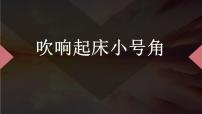 吹响起床小号角